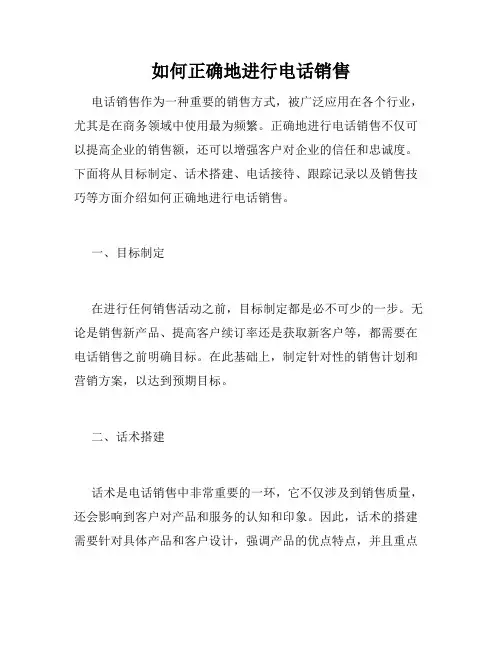 如何正确地进行电话销售

电话销售作为一种重要的销售方式，被广泛应用在各个行业，尤其是在商务领域中使用最为频繁。正确地进行电话销售不仅可以提高企业的销售额，还可以增强客户对企业的信任和忠诚度。下面将从目标制定、话术搭建、电话接待、跟踪记录以及销售技巧等方面介绍如何正确地进行电话销售。

一、目标制定

在进行任何销售活动之前，目标制定都是必不可少的一步。无论是销售新产品、提高客户续订率还是获取新客户等，都需要在电话销售之前明确目标。在此基础上，制定针对性的销售计划和营销方案，以达到预期目标。

二、话术搭建

话术是电话销售中非常重要的一环，它不仅涉及到销售质量，还会影响到客户对产品和服务的认知和印象。因此，话术的搭建需要针对具体产品和客户设计，强调产品的优点特点，并且重点